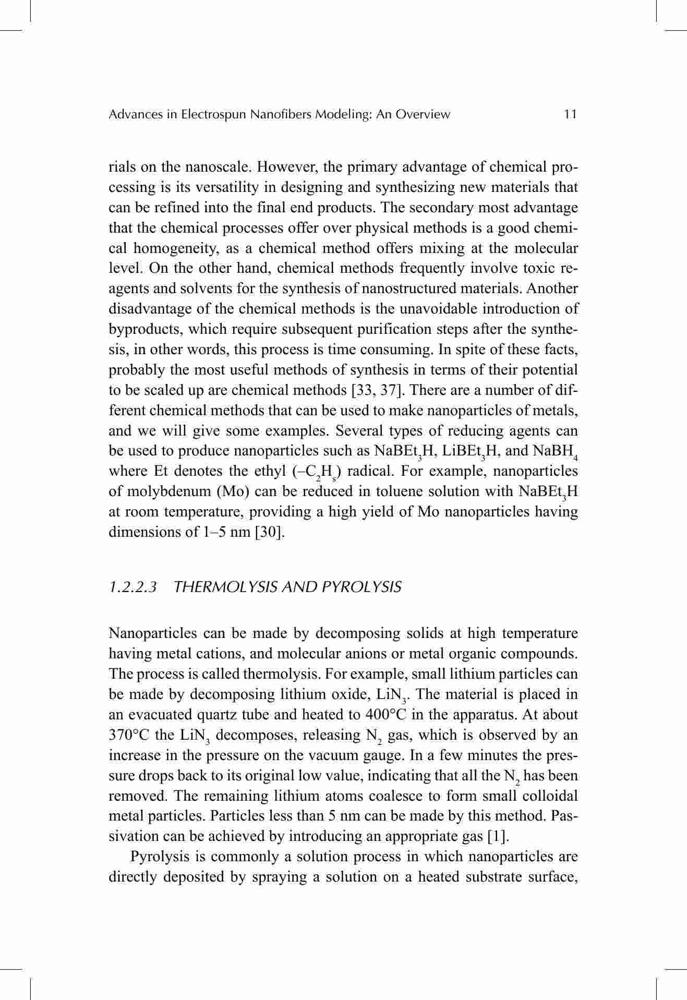 Advances in Electrospun Nanofibers Modeling: An Overview 11

rials on the nanoscale. However, the primary advantage of chemical processing is its versatility in designing and synthesizing new materials that can be refined into the final end products. The secondary most advantage that the chemical processes offer over physical methods is a good chemical homogeneity, as a chemical method offers mixing at the molecular level. On the other hand, chemical methods frequently involve toxic reagents and solvents for the synthesis of nanostructured materials. Another disadvantage of the chemical methods is the unavoidable introduction of byproducts, which require subsequent purification steps after the synthesis, in other words, this process is time consuming. In spite of these facts, probably the most useful methods of synthesis in terms of their potential to be scaled up are chemical methods [33, 37]. There are a number of different chemical methods that can be used to make nanoparticles of metals, and we will give some examples. Several types of reducing agents can be used to produce nanoparticles such as $NaBEt_3H$, $LiBEt_3H$, and $NaBH_4$ where Et denotes the ethyl ($–C_2H_5$) radical. For example, nanoparticles of molybdenum (Mo) can be reduced in toluene solution with $NaBEt_3H$ at room temperature, providing a high yield of Mo nanoparticles having dimensions of 1–5 nm [30].

1.2.2.3 THERMOLYSIS AND PYROLYSIS

Nanoparticles can be made by decomposing solids at high temperature having metal cations, and molecular anions or metal organic compounds. The process is called thermolysis. For example, small lithium particles can be made by decomposing lithium oxide, $LiN_3$. The material is placed in an evacuated quartz tube and heated to 400°C in the apparatus. At about 370°C the $LiN_3$ decomposes, releasing $N_2$ gas, which is observed by an increase in the pressure on the vacuum gauge. In a few minutes the pressure drops back to its original low value, indicating that all the $N_2$ has been removed. The remaining lithium atoms coalesce to form small colloidal metal particles. Particles less than 5 nm can be made by this method. Passivation can be achieved by introducing an appropriate gas [1].

Pyrolysis is commonly a solution process in which nanoparticles are directly deposited by spraying a solution on a heated substrate surface,